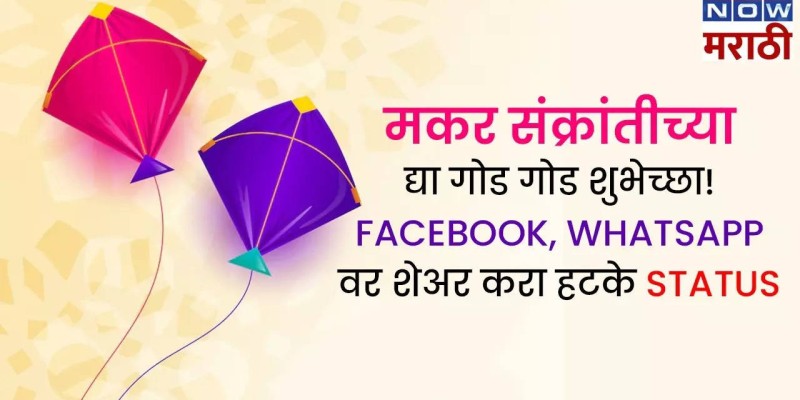 NOW
मराठी

मकर संक्रांतीच्या
द्या गोड गोड शुभेच्छा!
FACEBOOK, WHATSAPP
वर शेअर करा हटके STATUS